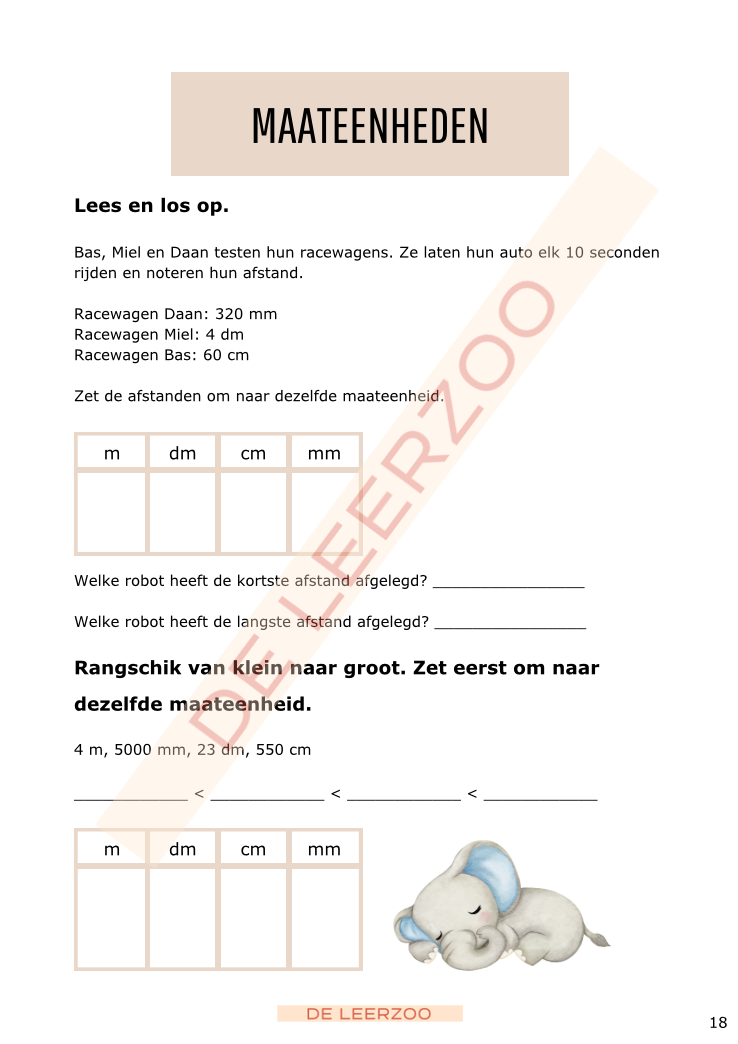 MAATEENHEDEN

Lees en los op.

Bas, Miel en Daan testen hun racewagens. Ze laten hun auto elk 10 seconden rijden en noteren hun afstand.

Racewagen Daan: 320 mm
Racewagen Miel: 4 dm
Racewagen Bas: 60 cm

Zet de afstanden om naar dezelfde maateenheid.

| m | dm | cm | mm |
|---|---|---|---|
|  |  |  |  |

Welke robot heeft de kortste afstand afgelegd? ____

Welke robot heeft de langste afstand afgelegd? ____

Rangschik van klein naar groot. Zet eerst om naar dezelfde maateenheid.

4 m, 5000 mm, 23 dm, 550 cm

____ < ____ < ____ < ____

| m | dm | cm | mm |
|---|---|---|---|
|  |  |  |  |

DE LEERZOO

18

DE LEERZOO